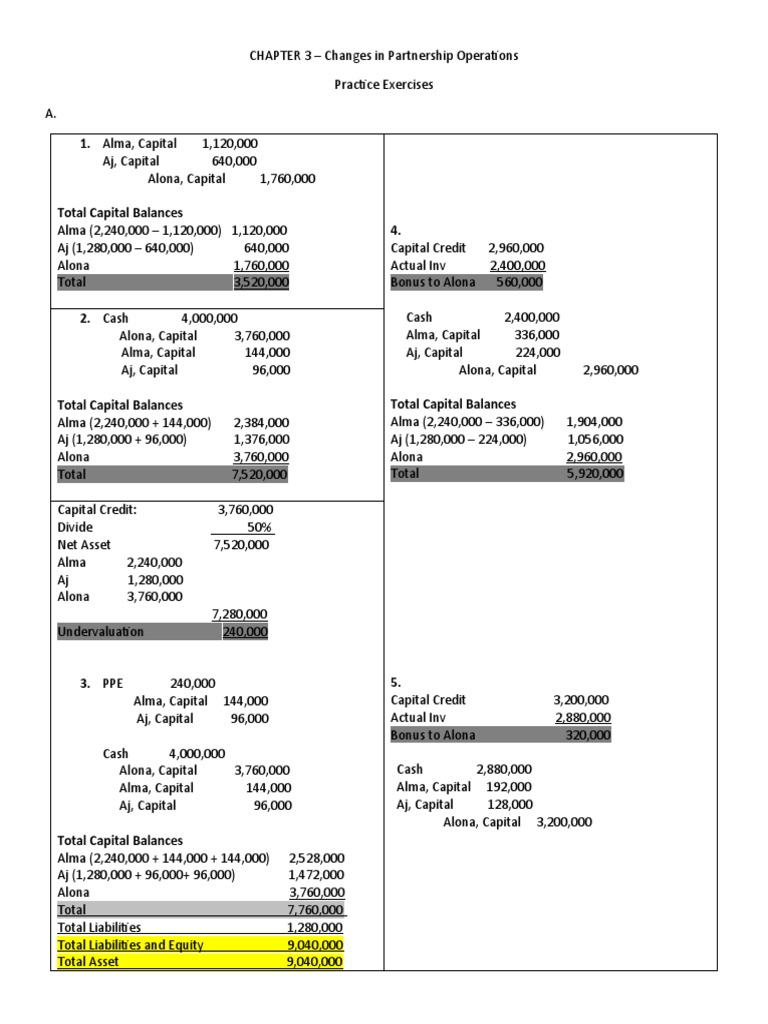 CHAPTER 3 – Changes in Partnership Operations

Practice Exercises

A.

1. Alma, Capital 1,120,000
Aj, Capital 640,000
Alona, Capital 1,760,000

Total Capital Balances
Alma (2,240,000 – 1,120,000) 1,120,000
Aj (1,280,000 – 640,000) 640,000
Alona 1,760,000
Total 3,520,000

2. Cash 4,000,000
Alona, Capital 3,760,000
Alma, Capital 144,000
Aj, Capital 96,000

Total Capital Balances
Alma (2,240,000 + 144,000) 2,384,000
Aj (1,280,000 + 96,000) 1,376,000
Alona 3,760,000
Total 7,520,000

Capital Credit: 3,760,000
Divide 50%
Net Asset 7,520,000
Alma 2,240,000
Aj 1,280,000
Alona 3,760,000
7,280,000
Undervaluation 240,000

3. PPE 240,000
Alma, Capital 144,000
Aj, Capital 96,000

Cash 4,000,000
Alona, Capital 3,760,000
Alma, Capital 144,000
Aj, Capital 96,000

Total Capital Balances
Alma (2,240,000 + 144,000 + 144,000) 2,528,000
Aj (1,280,000 + 96,000+ 96,000) 1,472,000
Alona 3,760,000
Total 7,760,000
Total Liabilities 1,280,000
Total Liabilities and Equity 9,040,000
Total Asset 9,040,000

4.
Capital Credit 2,960,000
Actual Inv 2,400,000
Bonus to Alona 560,000

Cash 2,400,000
Alma, Capital 336,000
Aj, Capital 224,000
Alona, Capital 2,960,000

Total Capital Balances
Alma (2,240,000 – 336,000) 1,904,000
Aj (1,280,000 – 224,000) 1,056,000
Alona 2,960,000
Total 5,920,000

5.
Capital Credit 3,200,000
Actual Inv 2,880,000
Bonus to Alona 320,000

Cash 2,880,000
Alma, Capital 192,000
Aj, Capital 128,000
Alona, Capital 3,200,000